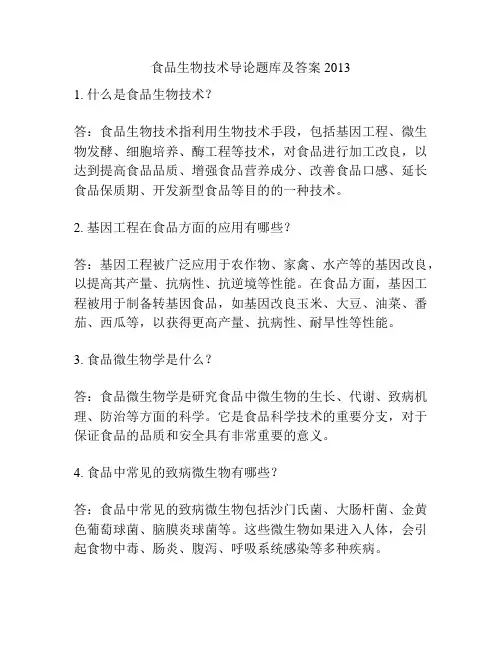 食品生物技术导论题库及答案 2013

1. 什么是食品生物技术？

答：食品生物技术指利用生物技术手段，包括基因工程、微生物发酵、细胞培养、酶工程等技术，对食品进行加工改良，以达到提高食品品质、增强食品营养成分、改善食品口感、延长食品保质期、开发新型食品等目的的一种技术。

2. 基因工程在食品方面的应用有哪些？

答：基因工程被广泛应用于农作物、家禽、水产等的基因改良，以提高其产量、抗病性、抗逆境等性能。在食品方面，基因工程被用于制备转基因食品，如基因改良玉米、大豆、油菜、番茄、西瓜等，以获得更高产量、抗病性、耐旱性等性能。

3. 食品微生物学是什么？

答：食品微生物学是研究食品中微生物的生长、代谢、致病机理、防治等方面的科学。它是食品科学技术的重要分支，对于保证食品的品质和安全具有非常重要的意义。

4. 食品中常见的致病微生物有哪些？

答：食品中常见的致病微生物包括沙门氏菌、大肠杆菌、金黄色葡萄球菌、脑膜炎球菌等。这些微生物如果进入人体，会引起食物中毒、肠炎、腹泻、呼吸系统感染等多种疾病。